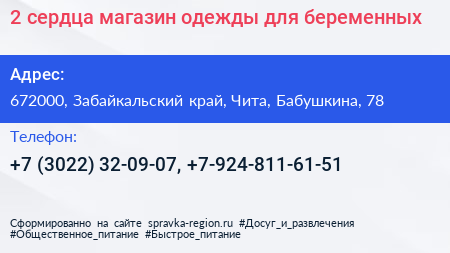 2 сердца магазин одежды для беременных

Адрес:

672000, Забайкальский край, Чита, Бабушкина, 78

Телефон:

+7 (3022) 32-09-07, +7-924-811-61-51

Сформированно на сайте spravka-region.ru #Досуг_и_развлечения #Общественное_питание #Быстрое_питание